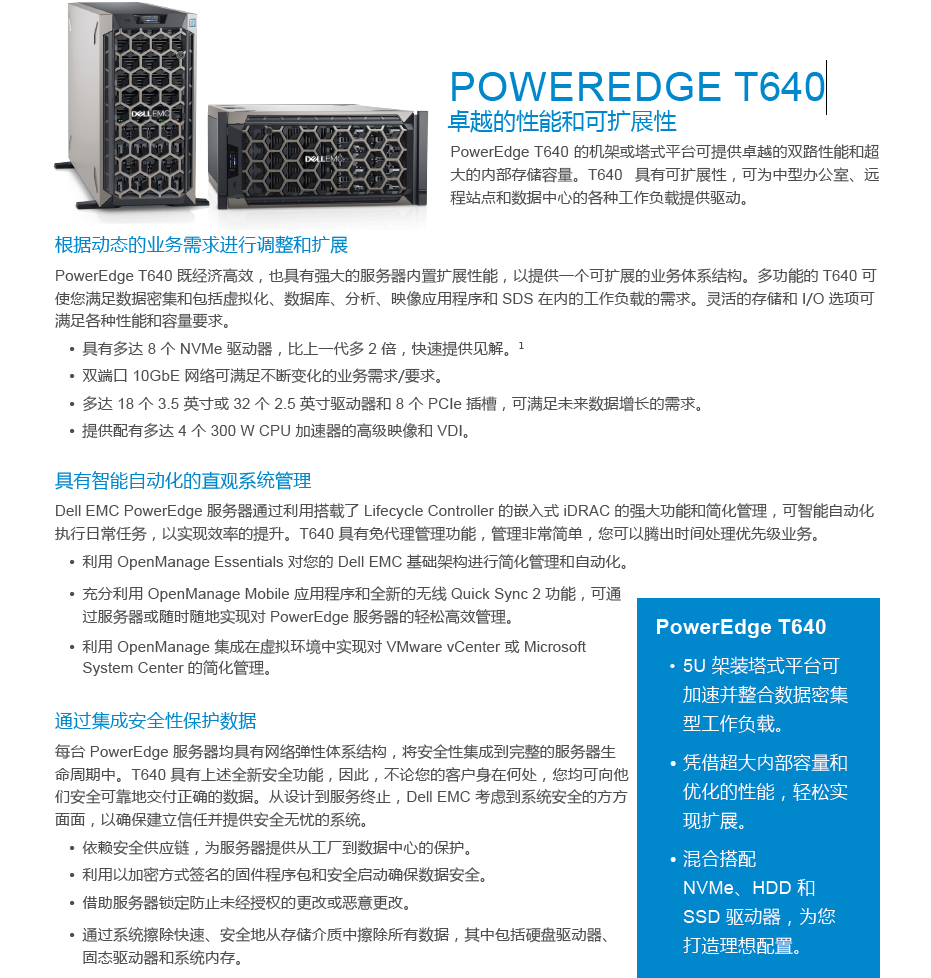 DELL EMC

DELL EMC

POWEREDGE T640

卓越的性能和可扩展性

PowerEdge T640 的机架或塔式平台可提供卓越的双路性能和超大的内部存储容量。T640 具有可扩展性，可为中型办公室、远程站点和数据中心的各种工作负载提供驱动。

根据动态的业务需求进行调整和扩展

PowerEdge T640 既经济高效，也具有强大的服务器内置扩展性能，以提供一个可扩展的业务体系结构。多功能的 T640 可使您满足数据密集和包括虚拟化、数据库、分析、映像应用程序和 SDS 在内的工作负载的需求。灵活的存储和 I/O 选项可满足各种性能和容量要求。

• 具有多达 8 个 NVMe 驱动器，比上一代多 2 倍，快速提供见解。$^1$
• 双端口 10GbE 网络可满足不断变化的业务需求/要求。
• 多达 18 个 3.5 英寸或 32 个 2.5 英寸驱动器和 8 个 PCIe 插槽，可满足未来数据增长的需求。
• 提供配有多达 4 个 300 W CPU 加速器的高级映像和 VDI。

具有智能自动化的直观系统管理

Dell EMC PowerEdge 服务器通过利用搭载了 Lifecycle Controller 的嵌入式 iDRAC 的强大功能和简化管理，可智能自动化执行日常任务，以实现效率的提升。T640 具有免代理管理功能，管理非常简单，您可以腾出时间处理优先级业务。

• 利用 OpenManage Essentials 对您的 Dell EMC 基础架构进行简化管理和自动化。
• 充分利用 OpenManage Mobile 应用程序和全新的无线 Quick Sync 2 功能，可通过服务器或随时随地实现对 PowerEdge 服务器的轻松高效管理。
• 利用 OpenManage 集成在虚拟环境中实现对 VMware vCenter 或 Microsoft System Center 的简化管理。

通过集成安全性保护数据

每台 PowerEdge 服务器均具有网络弹性体系结构，将安全性集成到完整的服务器生命周期中。T640 具有上述全新安全功能，因此，不论您的客户身在何处，您均可向他们安全可靠地交付正确的数据。从设计到服务终止，Dell EMC 考虑到系统安全的方方面面，以确保建立信任并提供安全无忧的系统。

• 依赖安全供应链，为服务器提供从工厂到数据中心的保护。
• 利用以加密方式签名的固件程序包和安全启动确保数据安全。
• 借助服务器锁定防止未经授权的更改或恶意更改。
• 通过系统擦除快速、安全地从存储介质中擦除所有数据，其中包括硬盘驱动器、固态驱动器和系统内存。

PowerEdge T640

• 5U 架装塔式平台可加速并整合数据密集型工作负载。
• 凭借超大内部容量和优化的性能，轻松实现扩展。
• 混合搭配 NVMe、HDD 和 SSD 驱动器，为您打造理想配置。